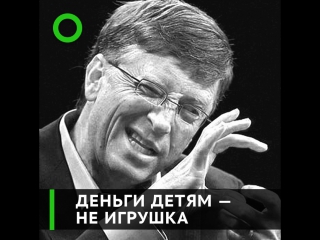 ДЕНЬГИ ДЕТЯМ — НЕ ИГРУШКА